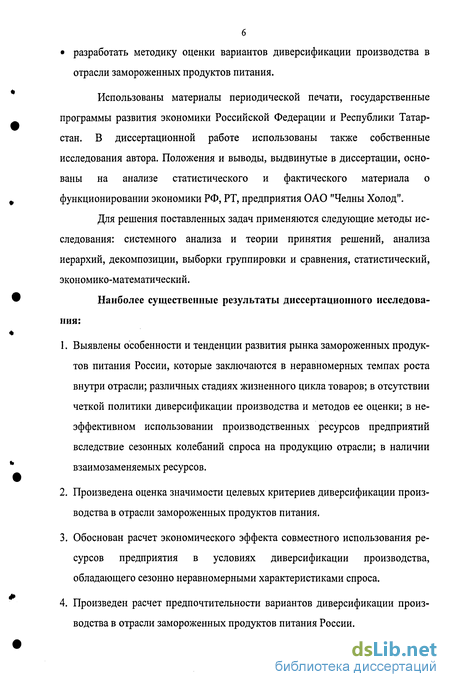 6

• разработать методику оценки вариантов диверсификации производства в отрасли замороженных продуктов питания.

Использованы материалы периодической печати, государственные программы развития экономики Российской Федерации и Республики Татарстан. В диссертационной работе использованы также собственные исследования автора. Положения и выводы, выдвинутые в диссертации, основаны на анализе статистического и фактического материала о функционировании экономики РФ, РТ, предприятия ОАО "Челны Холод".

Для решения поставленных задач применяются следующие методы исследования: системного анализа и теории принятия решений, анализа иерархий, декомпозиции, выборки группировки и сравнения, статистический, экономико-математический.

Наиболее существенные результаты диссертационного исследования:

1. Выявлены особенности и тенденции развития рынка замороженных продуктов питания России, которые заключаются в неравномерных темпах роста внутри отрасли; различных стадиях жизненного цикла товаров; в отсутствии четкой политики диверсификации производства и методов ее оценки; в неэффективном использовании производственных ресурсов предприятий вследствие сезонных колебаний спроса на продукцию отрасли; в наличии взаимозаменяемых ресурсов.

2. Произведена оценка значимости целевых критериев диверсификации производства в отрасли замороженных продуктов питания.

3. Обоснован расчет экономического эффекта совместного использования ресурсов предприятия в условиях диверсификации производства, обладающего сезонно неравномерными характеристиками спроса.

4. Произведен расчет предпочтительности вариантов диверсификации производства в отрасли замороженных продуктов питания России.

dsLib.net
библиотека диссертаций